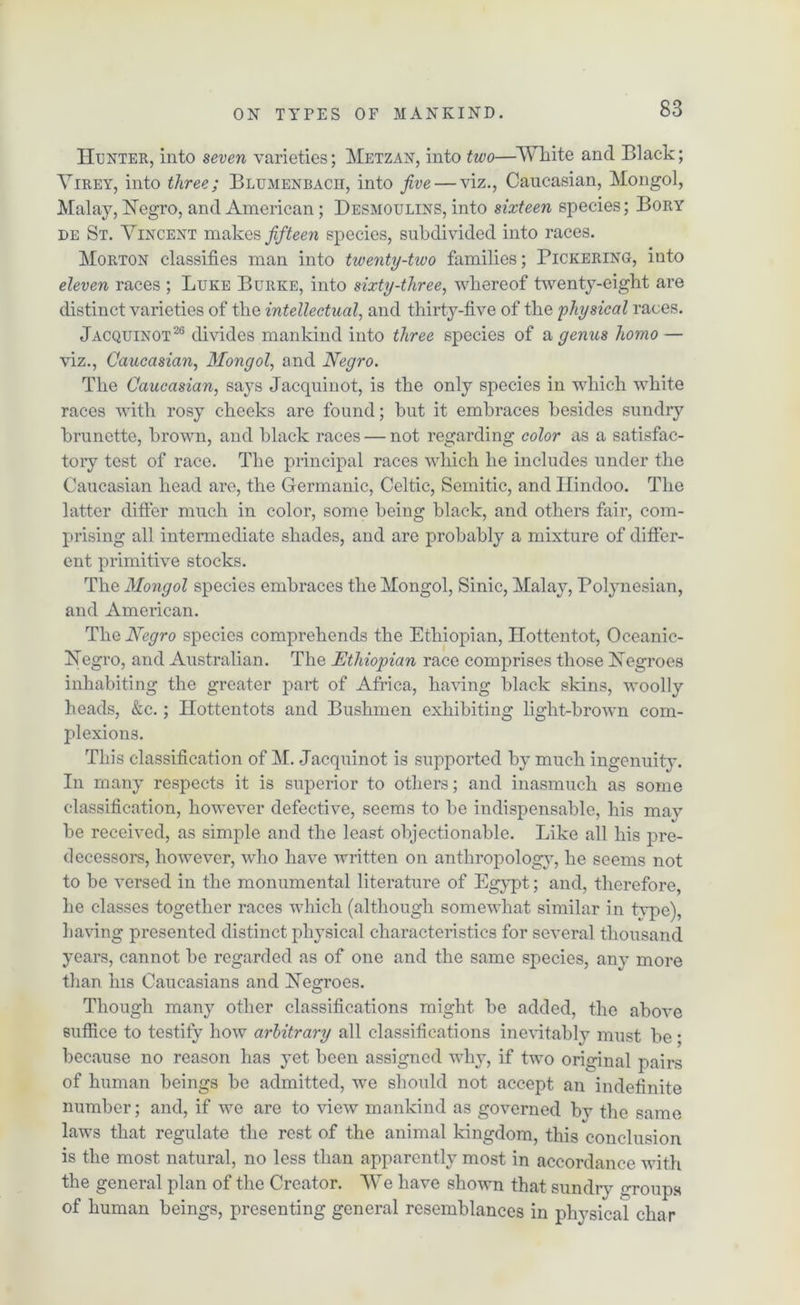 ON TYPES OF MANKIND. 83

Hunter, into seven varieties; Metzan, into two—White and Black; Virey, into three; Blumenbach, into five — viz., Caucasian, Mongol, Malay, Negro, and American; Desmoulins, into sixteen species; Bory de St. Vincent makes fifteen species, subdivided into races. Morton classifies man into twenty-two families; Pickering, into eleven races; Luke Burke, into sixty-three, whereof twenty-eight are distinct varieties of the intellectual, and thirty-five of the physical races. Jacquinot$^{26}$ divides mankind into three species of a genus homo — viz., Caucasian, Mongol, and Negro.

The Caucasian, says Jacquinot, is the only species in which white races with rosy cheeks are found; but it embraces besides sundry brunette, brown, and black races — not regarding color as a satisfactory test of race. The principal races which he includes under the Caucasian head are, the Germanic, Celtic, Semitic, and Hindoo. The latter differ much in color, some being black, and others fair, comprising all intermediate shades, and are probably a mixture of different primitive stocks.

The Mongol species embraces the Mongol, Sinic, Malay, Polynesian, and American.

The Negro species comprehends the Ethiopian, Hottentot, Oceanic-Negro, and Australian. The Ethiopian race comprises those Negroes inhabiting the greater part of Africa, having black skins, woolly heads, &c.; Hottentots and Bushmen exhibiting light-brown complexions.

This classification of M. Jacquinot is supported by much ingenuity. In many respects it is superior to others; and inasmuch as some classification, however defective, seems to be indispensable, his may be received, as simple and the least objectionable. Like all his predecessors, however, who have written on anthropology, he seems not to be versed in the monumental literature of Egypt; and, therefore, he classes together races which (although somewhat similar in type), having presented distinct physical characteristics for several thousand years, cannot be regarded as of one and the same species, any more than his Caucasians and Negroes.

Though many other classifications might be added, the above suffice to testify how arbitrary all classifications inevitably must be; because no reason has yet been assigned why, if two original pairs of human beings be admitted, we should not accept an indefinite number; and, if we are to view mankind as governed by the same laws that regulate the rest of the animal kingdom, this conclusion is the most natural, no less than apparently most in accordance with the general plan of the Creator. We have shown that sundry groups of human beings, presenting general resemblances in physical char